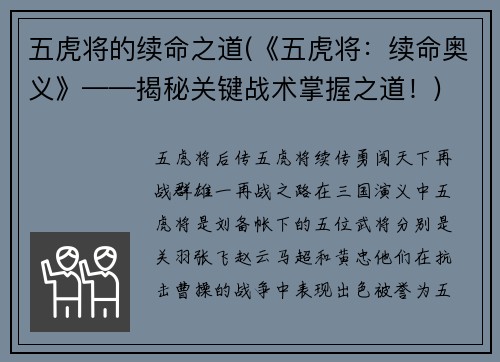 五虎将的续命之道(《五虎将：续命奥义》——揭秘关键战术掌握之道！)

五虎将后传五虎将续传勇闯天下再战群雄一再战之路在三国演义中五虎将是刘备帐下的五位武将分别是关羽张飞赵云马超和黄忠他们在抗击曹操的战争中表现出色被誉为五